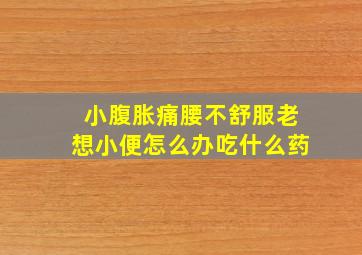 小腹胀痛腰不舒服老想小便怎么办吃什么药